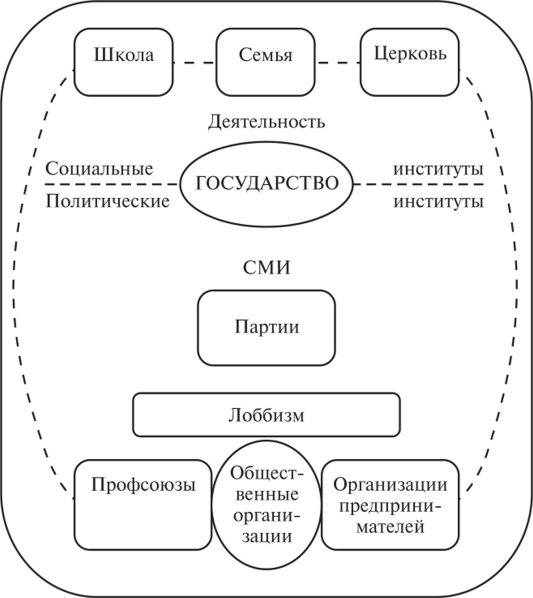 Школа

Семья

Церковь

Деятельность

Социальные

ГОСУДАРСТВО

институты

Политические

институты

СМИ

Партии

Лоббизм

Профсоюзы

Общественные организации

Организации предпринимателей